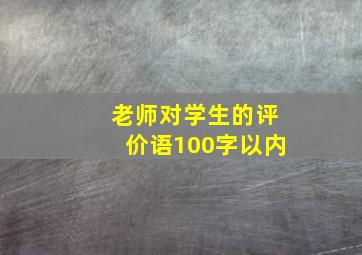 老师对学生的评价语100字以内